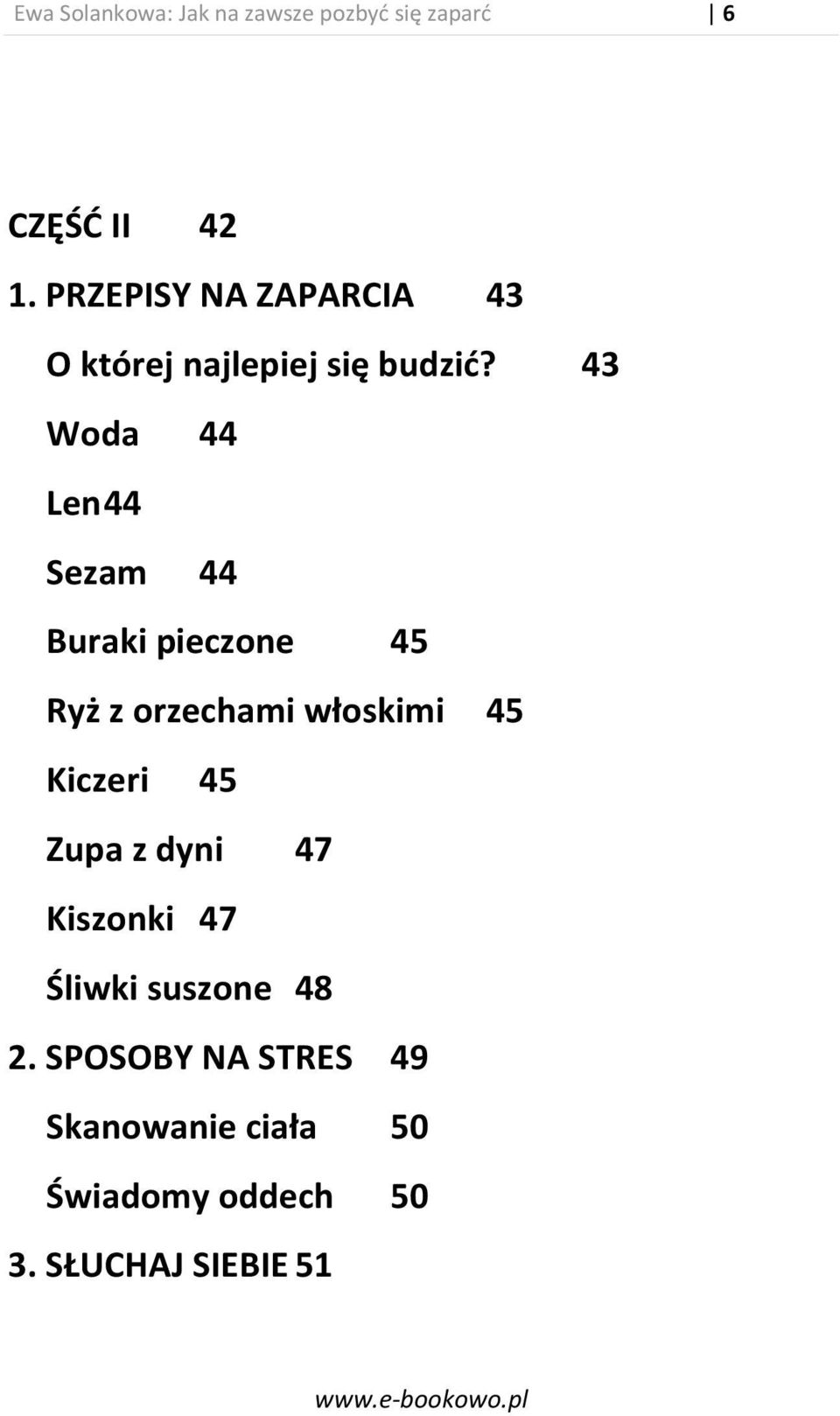 Ewa Solankowa: Jak na zawsze pozbyć się zaparć | 6

CZĘŚĆ II 42

1. PRZEPISY NA ZAPARCIA 43

O której najlepiej się budzić? 43

Woda 44

Len 44

Sezam 44

Buraki pieczone 45

Ryż z orzechami włoskimi 45

Kiczeri 45

Zupa z dyni 47

Kiszonki 47

Śliwki suszone 48

2. SPOSOBY NA STRES 49

Skanowanie ciała 50

Świadomy oddech 50

3. SŁUCHAJ SIEBIE 51

www.e-bookowo.pl